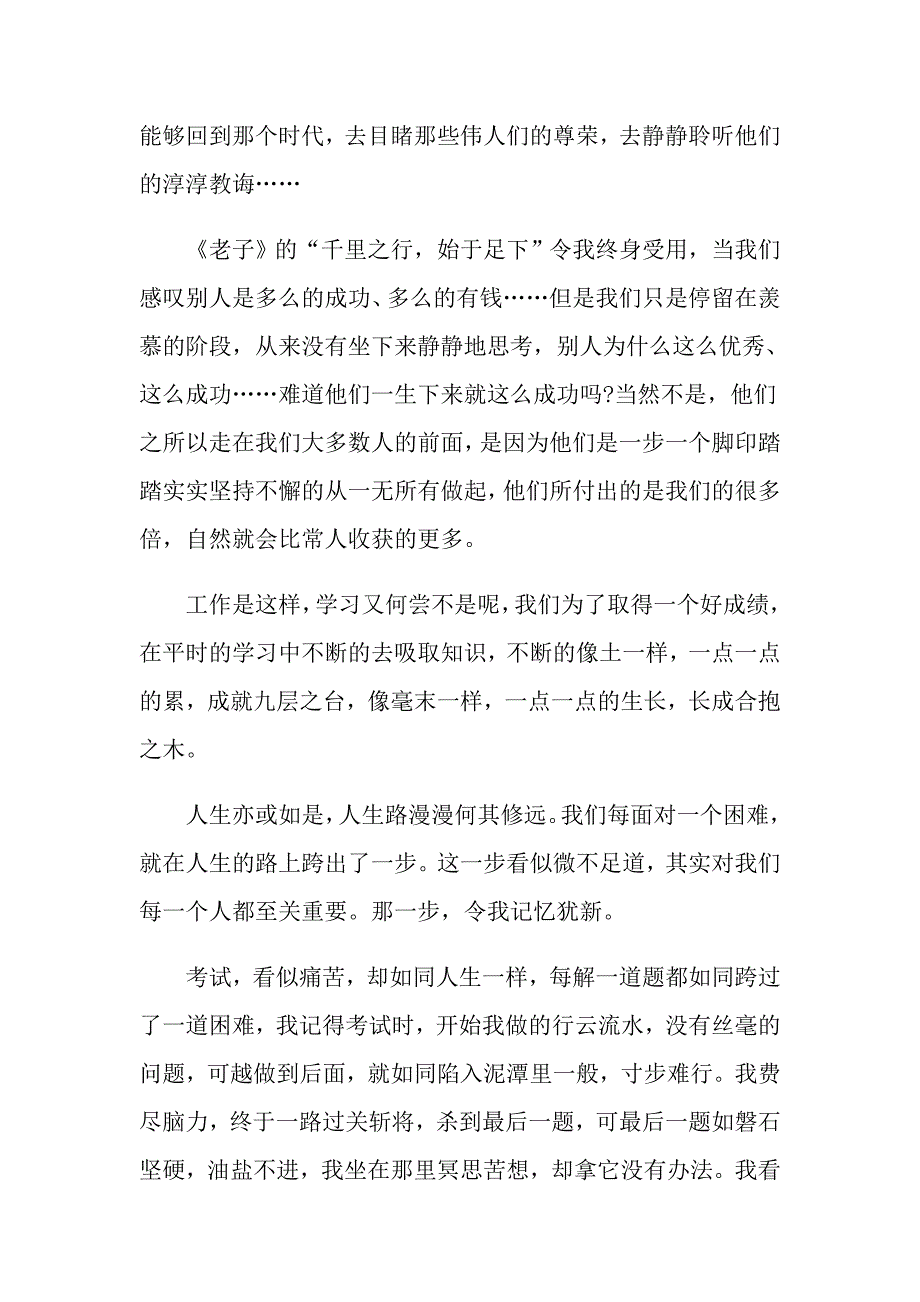 能够回到那个时代，去目睹那些伟人们的尊荣，去静静聆听他们的淳淳教诲……

《老子》的“千里之行，始于足下”令我终身受用，当我们感叹别人是多么的成功、多么的有钱……但是我们只是停留在羡慕的阶段，从来没有坐下来静静地思考，别人为什么这么优秀、这么成功……难道他们一生下来就这么成功吗?当然不是，他们之所以走在我们大多数人的前面，是因为他们是一步一个脚印踏踏实实坚持不懈的从一无所有做起，他们所付出的是我们的很多倍，自然就会比常人收获的更多。

工作是这样，学习又何尝不是呢，我们为了取得一个好成绩，在平时的学习中不断的去吸取知识，不断的像土一样，一点一点的累，成就九层之台，像毫末一样，一点一点的生长，长成合抱之木。

人生亦或如是，人生路漫漫何其修远。我们每面对一个困难，就在人生的路上跨出了一步。这一步看似微不足道，其实对我们每一个人都至关重要。那一步，令我记忆犹新。

考试，看似痛苦，却如同人生一样，每解一道题都如同跨过了一道困难，我记得考试时，开始我做的行云流水，没有丝毫的问题，可越做到后面，就如同陷入泥潭里一般，寸步难行。我费尽脑力，终于一路过关斩将，杀到最后一题，可最后一题如磐石坚硬，油盐不进，我坐在那里冥思苦想，却拿它没有办法。我看